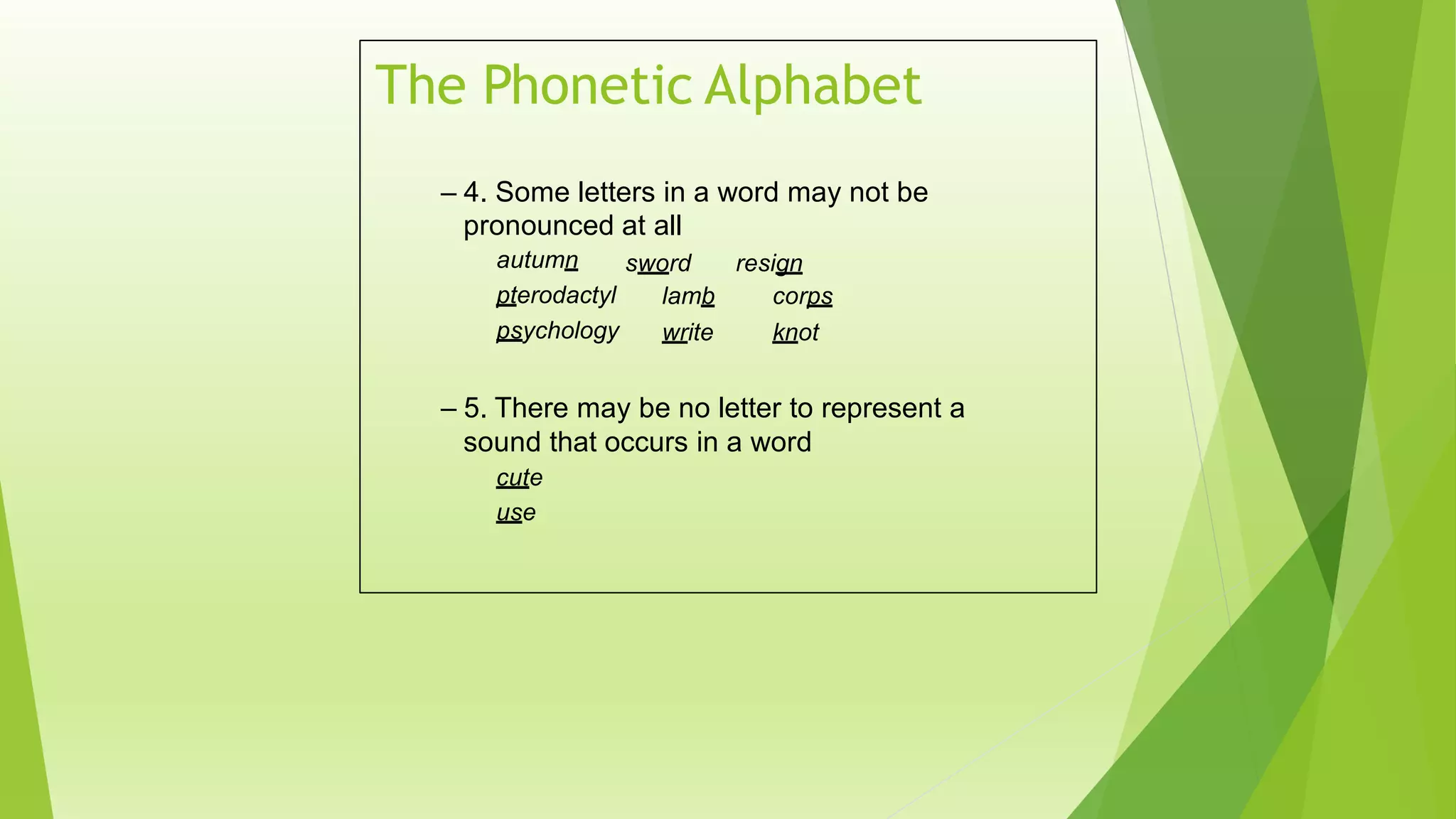 The Phonetic Alphabet

– 4. Some letters in a word may not be pronounced at all

autumn sword resign
pterodactyl lamb corps
psychology write knot

– 5. There may be no letter to represent a sound that occurs in a word

cute
use